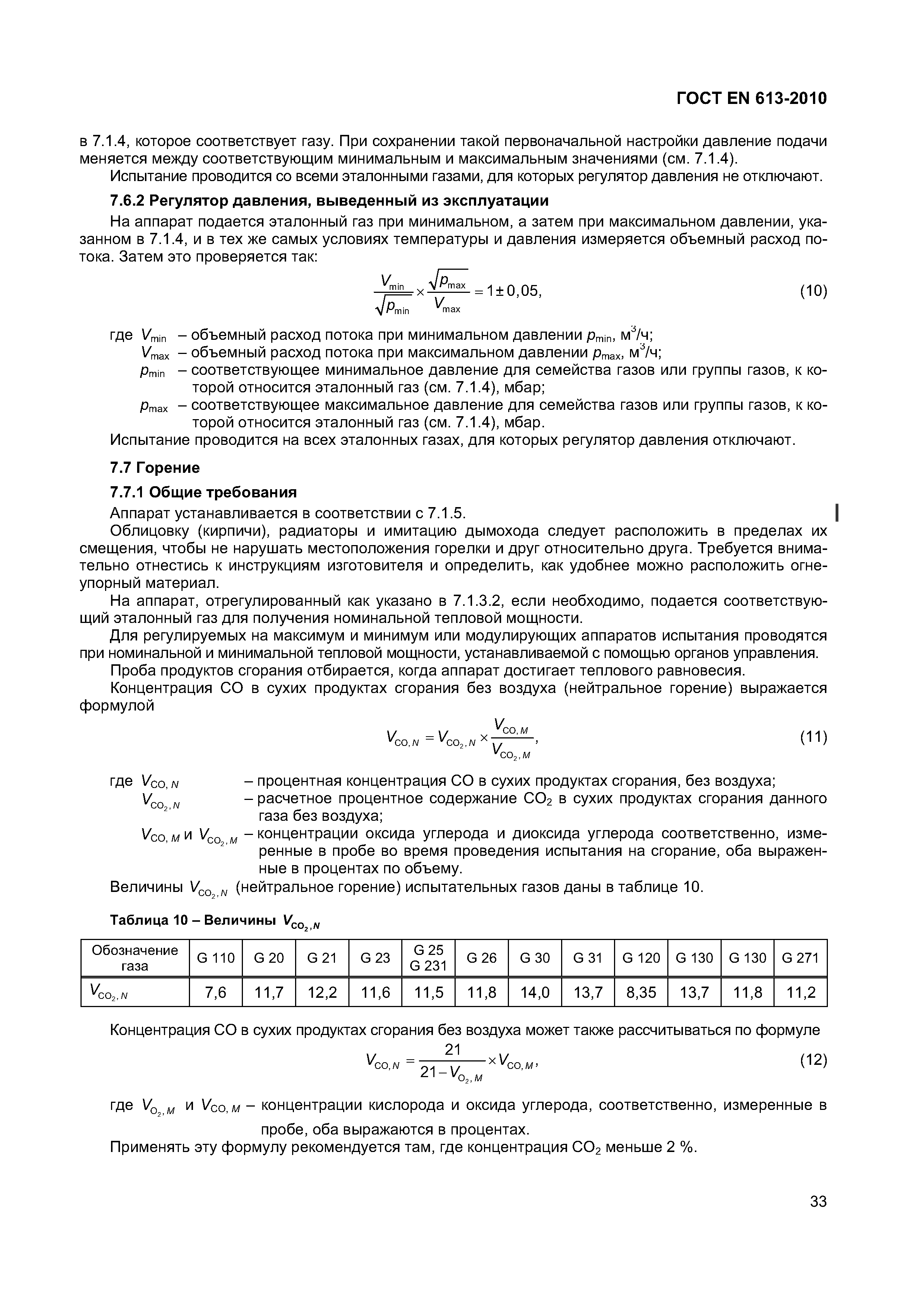 ГОСТ EN 613-2010

в 7.1.4, которое соответствует газу. При сохранении такой первоначальной настройки давление подачи меняется между соответствующим минимальным и максимальным значениями (см. 7.1.4).

Испытание проводится со всеми эталонными газами, для которых регулятор давления не отключают.

7.6.2 Регулятор давления, выведенный из эксплуатации

На аппарат подается эталонный газ при минимальном, а затем при максимальном давлении, указанном в 7.1.4, и в тех же самых условиях температуры и давления измеряется объемный расход потока. Затем это проверяется так:

$\frac{V_{min}}{\sqrt{p_{min}}} \times \frac{\sqrt{p_{max}}}{V_{max}} = 1 \pm 0,05,$ (10)

где $V_{min}$ – объемный расход потока при минимальном давлении $p_{min}$, м$^3$/ч;
$V_{max}$ – объемный расход потока при максимальном давлении $p_{max}$, м$^3$/ч;
$p_{min}$ – соответствующее минимальное давление для семейства газов или группы газов, к которой относится эталонный газ (см. 7.1.4), мбар;
$p_{max}$ – соответствующее максимальное давление для семейства газов или группы газов, к которой относится эталонный газ (см. 7.1.4), мбар.

Испытание проводится на всех эталонных газах, для которых регулятор давления отключают.

7.7 Горение

7.7.1 Общие требования

Аппарат устанавливается в соответствии с 7.1.5.

Облицовку (кирпичи), радиаторы и имитацию дымохода следует расположить в пределах их смещения, чтобы не нарушать местоположения горелки и друг относительно друга. Требуется внимательно отнестись к инструкциям изготовителя и определить, как удобнее можно расположить огнеупорный материал.

На аппарат, отрегулированный как указано в 7.1.3.2, если необходимо, подается соответствующий эталонный газ для получения номинальной тепловой мощности.

Для регулируемых на максимум и минимум или модулирующих аппаратов испытания проводятся при номинальной и минимальной тепловой мощности, устанавливаемой с помощью органов управления.

Проба продуктов сгорания отбирается, когда аппарат достигает теплового равновесия.

Концентрация CO в сухих продуктах сгорания без воздуха (нейтральное горение) выражается формулой

$V_{CO,N} = V_{CO_2,N} \times \frac{V_{CO,M}}{V_{CO_2,M}},$ (11)

где $V_{CO,N}$ – процентная концентрация CO в сухих продуктах сгорания, без воздуха;
$V_{CO_2,N}$ – расчетное процентное содержание $CO_2$ в сухих продуктах сгорания данного газа без воздуха;
$V_{CO,M}$ и $V_{CO_2,M}$ – концентрации оксида углерода и диоксида углерода соответственно, измеренные в пробе во время проведения испытания на сгорание, оба выраженные в процентах по объему.

Величины $V_{CO_2,N}$ (нейтральное горение) испытательных газов даны в таблице 10.

Таблица 10 – Величины $V_{CO_2,N}$

| Обозначение газа | G 110 | G 20 | G 21 | G 23 | G 25 G 231 | G 26 | G 30 | G 31 | G 120 | G 130 | G 130 | G 271 |
|---|---|---|---|---|---|---|---|---|---|---|---|---|
| $V_{CO_2,N}$ | 7,6 | 11,7 | 12,2 | 11,6 | 11,5 | 11,8 | 14,0 | 13,7 | 8,35 | 13,7 | 11,8 | 11,2 |

Концентрация CO в сухих продуктах сгорания без воздуха может также рассчитываться по формуле

$V_{CO,N} = \frac{21}{21 - V_{O_2,M}} \times V_{CO,M},$ (12)

где $V_{O_2,M}$ и $V_{CO,M}$ – концентрации кислорода и оксида углерода, соответственно, измеренные в пробе, оба выражаются в процентах.

Применять эту формулу рекомендуется там, где концентрация $CO_2$ меньше 2 %.

33